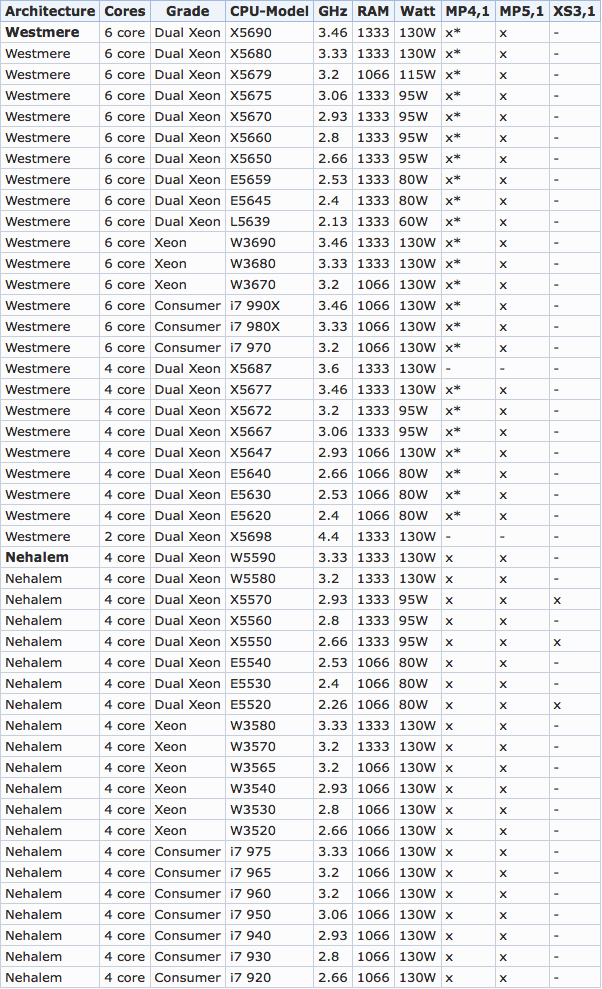 | Architecture | Cores | Grade | CPU-Model | GHz | RAM | Watt | MP4,1 | MP5,1 | XS3,1 |
|---|---|---|---|---|---|---|---|---|---|
| **Westmere** | 6 core | Dual Xeon | X5690 | 3.46 | 1333 | 130W | x* | x | - |
| Westmere | 6 core | Dual Xeon | X5680 | 3.33 | 1333 | 130W | x* | x | - |
| Westmere | 6 core | Dual Xeon | X5679 | 3.2 | 1066 | 115W | x* | x | - |
| Westmere | 6 core | Dual Xeon | X5675 | 3.06 | 1333 | 95W | x* | x | - |
| Westmere | 6 core | Dual Xeon | X5670 | 2.93 | 1333 | 95W | x* | x | - |
| Westmere | 6 core | Dual Xeon | X5660 | 2.8 | 1333 | 95W | x* | x | - |
| Westmere | 6 core | Dual Xeon | X5650 | 2.66 | 1333 | 95W | x* | x | - |
| Westmere | 6 core | Dual Xeon | E5659 | 2.53 | 1333 | 80W | x* | x | - |
| Westmere | 6 core | Dual Xeon | E5645 | 2.4 | 1333 | 80W | x* | x | - |
| Westmere | 6 core | Dual Xeon | L5639 | 2.13 | 1333 | 60W | x* | x | - |
| Westmere | 6 core | Xeon | W3690 | 3.46 | 1333 | 130W | x* | x | - |
| Westmere | 6 core | Xeon | W3680 | 3.33 | 1333 | 130W | x* | x | - |
| Westmere | 6 core | Xeon | W3670 | 3.2 | 1066 | 130W | x* | x | - |
| Westmere | 6 core | Consumer | i7 990X | 3.46 | 1066 | 130W | x* | x | - |
| Westmere | 6 core | Consumer | i7 980X | 3.33 | 1066 | 130W | x* | x | - |
| Westmere | 6 core | Consumer | i7 970 | 3.2 | 1066 | 130W | x* | x | - |
| Westmere | 4 core | Dual Xeon | X5687 | 3.6 | 1333 | 130W | - | - | - |
| Westmere | 4 core | Dual Xeon | X5677 | 3.46 | 1333 | 130W | x* | x | - |
| Westmere | 4 core | Dual Xeon | X5672 | 3.2 | 1333 | 95W | x* | x | - |
| Westmere | 4 core | Dual Xeon | X5667 | 3.06 | 1333 | 95W | x* | x | - |
| Westmere | 4 core | Dual Xeon | X5647 | 2.93 | 1066 | 130W | x* | x | - |
| Westmere | 4 core | Dual Xeon | E5640 | 2.66 | 1066 | 80W | x* | x | - |
| Westmere | 4 core | Dual Xeon | E5630 | 2.53 | 1066 | 80W | x* | x | - |
| Westmere | 4 core | Dual Xeon | E5620 | 2.4 | 1066 | 80W | x* | x | - |
| Westmere | 2 core | Dual Xeon | X5698 | 4.4 | 1333 | 130W | - | - | - |
| **Nehalem** | 4 core | Dual Xeon | W5590 | 3.33 | 1333 | 130W | x | x | - |
| Nehalem | 4 core | Dual Xeon | W5580 | 3.2 | 1333 | 130W | x | x | - |
| Nehalem | 4 core | Dual Xeon | X5570 | 2.93 | 1333 | 95W | x | x | x |
| Nehalem | 4 core | Dual Xeon | X5560 | 2.8 | 1333 | 95W | x | x | - |
| Nehalem | 4 core | Dual Xeon | X5550 | 2.66 | 1333 | 95W | x | x | x |
| Nehalem | 4 core | Dual Xeon | E5540 | 2.53 | 1066 | 80W | x | x | - |
| Nehalem | 4 core | Dual Xeon | E5530 | 2.4 | 1066 | 80W | x | x | - |
| Nehalem | 4 core | Dual Xeon | E5520 | 2.26 | 1066 | 80W | x | x | x |
| Nehalem | 4 core | Xeon | W3580 | 3.33 | 1333 | 130W | x | x | - |
| Nehalem | 4 core | Xeon | W3570 | 3.2 | 1333 | 130W | x | x | - |
| Nehalem | 4 core | Xeon | W3565 | 3.2 | 1066 | 130W | x | x | - |
| Nehalem | 4 core | Xeon | W3540 | 2.93 | 1066 | 130W | x | x | - |
| Nehalem | 4 core | Xeon | W3530 | 2.8 | 1066 | 130W | x | x | - |
| Nehalem | 4 core | Xeon | W3520 | 2.66 | 1066 | 130W | x | x | - |
| Nehalem | 4 core | Consumer | i7 975 | 3.33 | 1066 | 130W | x | x | - |
| Nehalem | 4 core | Consumer | i7 965 | 3.2 | 1066 | 130W | x | x | - |
| Nehalem | 4 core | Consumer | i7 960 | 3.2 | 1066 | 130W | x | x | - |
| Nehalem | 4 core | Consumer | i7 950 | 3.06 | 1066 | 130W | x | x | - |
| Nehalem | 4 core | Consumer | i7 940 | 2.93 | 1066 | 130W | x | x | - |
| Nehalem | 4 core | Consumer | i7 930 | 2.8 | 1066 | 130W | x | x | - |
| Nehalem | 4 core | Consumer | i7 920 | 2.66 | 1066 | 130W | x | x | - |